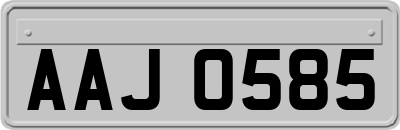 AAJ 0585